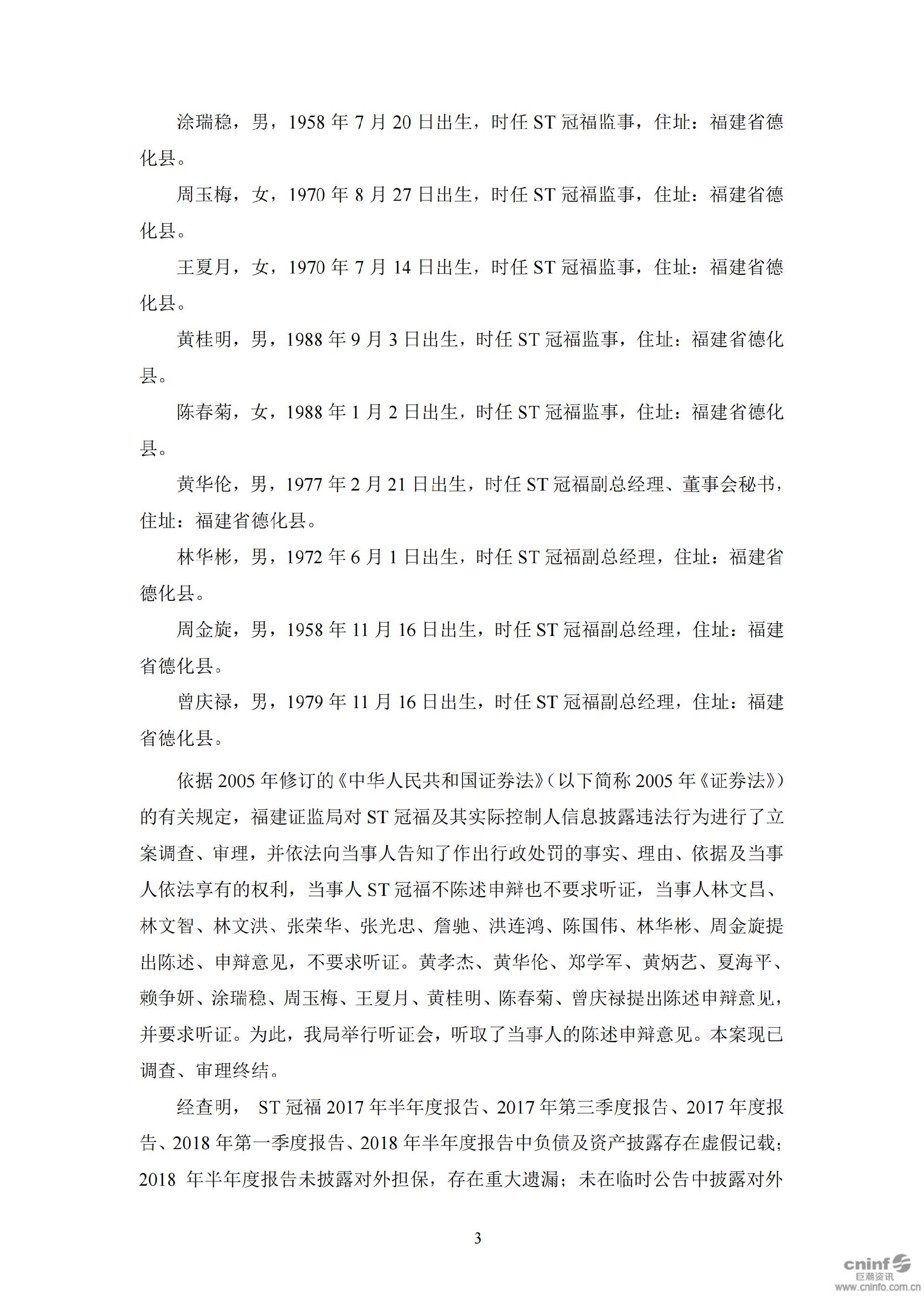 涂瑞稳，男，1958 年 7 月 20 日出生，时任 ST 冠福监事，住址：福建省德化县。

周玉梅，女，1970 年 8 月 27 日出生，时任 ST 冠福监事，住址：福建省德化县。

王夏月，女，1970 年 7 月 14 日出生，时任 ST 冠福监事，住址：福建省德化县。

黄桂明，男，1988 年 9 月 3 日出生，时任 ST 冠福监事，住址：福建省德化县。

陈春菊，女，1988 年 1 月 2 日出生，时任 ST 冠福监事，住址：福建省德化县。

黄华伦，男，1977 年 2 月 21 日出生，时任 ST 冠福副总经理、董事会秘书，住址：福建省德化县。

林华彬，男，1972 年 6 月 1 日出生，时任 ST 冠福副总经理，住址：福建省德化县。

周金旋，男，1958 年 11 月 16 日出生，时任 ST 冠福副总经理，住址：福建省德化县。

曾庆禄，男，1979 年 11 月 16 日出生，时任 ST 冠福副总经理，住址：福建省德化县。

依据 2005 年修订的《中华人民共和国证券法》（以下简称 2005 年《证券法》）的有关规定，福建证监局对 ST 冠福及其实际控制人信息披露违法行为进行了立案调查、审理，并依法向当事人告知了作出行政处罚的事实、理由、依据及当事人依法享有的权利，当事人 ST 冠福不陈述申辩也不要求听证，当事人林文昌、林文智、林文洪、张荣华、张光忠、詹驰、洪连鸿、陈国伟、林华彬、周金旋提出陈述、申辩意见，不要求听证。黄孝杰、黄华伦、郑学军、黄炳艺、夏海平、赖争妍、涂瑞稳、周玉梅、王夏月、黄桂明、陈春菊、曾庆禄提出陈述申辩意见，并要求听证。为此，我局举行听证会，听取了当事人的陈述申辩意见。本案现已调查、审理终结。

经查明， ST 冠福 2017 年半年度报告、2017 年第三季度报告、2017 年度报告、2018 年第一季度报告、2018 年半年度报告中负债及资产披露存在虚假记载；2018 年半年度报告未披露对外担保，存在重大遗漏；未在临时公告中披露对外

3

cninf 巨潮资讯 www.cninfo.com.cn